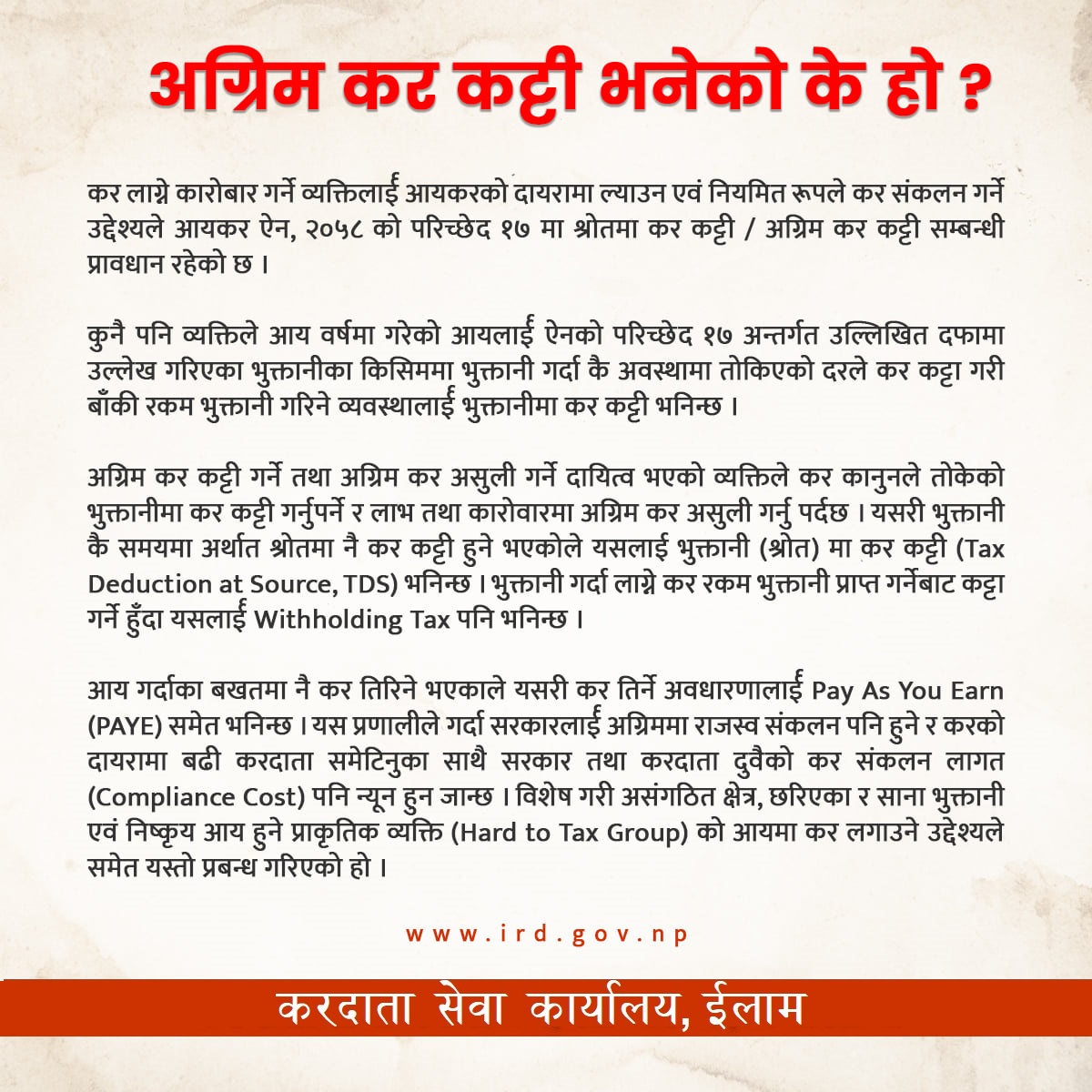 अग्रिम कर कट्टी भनेको के हो ?

कर लाग्ने कारोबार गर्ने व्यक्तिलाई आयकरको दायरामा ल्याउन एवं नियमित रूपले कर संकलन गर्ने उद्देश्यले आयकर ऐन, २०५८ को परिच्छेद १७ मा श्रोतमा कर कट्टी / अग्रिम कर कट्टी सम्बन्धी प्रावधान रहेको छ ।

कुनै पनि व्यक्तिले आय वर्षमा गरेको आयलाई ऐनको परिच्छेद १७ अन्तर्गत उल्लिखित दफामा उल्लेख गरिएका भुक्तानीका किसिममा भुक्तानी गर्दा कै अवस्थामा तोकिएको दरले कर कट्टा गरी बाँकी रकम भुक्तानी गरिने व्यवस्थालाई भुक्तानीमा कर कट्टी भनिन्छ ।

अग्रिम कर कट्टी गर्ने तथा अग्रिम कर असुली गर्ने दायित्व भएको व्यक्तिले कर कानुनले तोकेको भुक्तानीमा कर कट्टी गर्नुपर्ने र लाभ तथा कारोवारमा अग्रिम कर असुली गर्नु पर्दछ । यसरी भुक्तानी कै समयमा अर्थात श्रोतमा नै कर कट्टी हुने भएकोले यसलाई भुक्तानी (श्रोत) मा कर कट्टी (Tax Deduction at Source, TDS) भनिन्छ । भुक्तानी गर्दा लाग्ने कर रकम भुक्तानी प्राप्त गर्नेबाट कट्टा गर्ने हुँदा यसलाई Withholding Tax पनि भनिन्छ ।

आय गर्दाका बखतमा नै कर तिरिने भएकाले यसरी कर तिर्ने अवधारणालाई Pay As You Earn (PAYE) समेत भनिन्छ । यस प्रणालीले गर्दा सरकारलाई अग्रिममा राजस्व संकलन पनि हुने र करको दायरामा बढी करदाता समेटिनुका साथै सरकार तथा करदाता दुवैको कर संकलन लागत (Compliance Cost) पनि न्यून हुन जान्छ । विशेष गरी असंगठित क्षेत्र, छरिएका र साना भुक्तानी एवं निष्कृय आय हुने प्राकृतिक व्यक्ति (Hard to Tax Group) को आयमा कर लगाउने उद्देश्यले समेत यस्तो प्रबन्ध गरिएको हो ।

www.ird.gov.np

करदाता सेवा कार्यालय, ईलाम